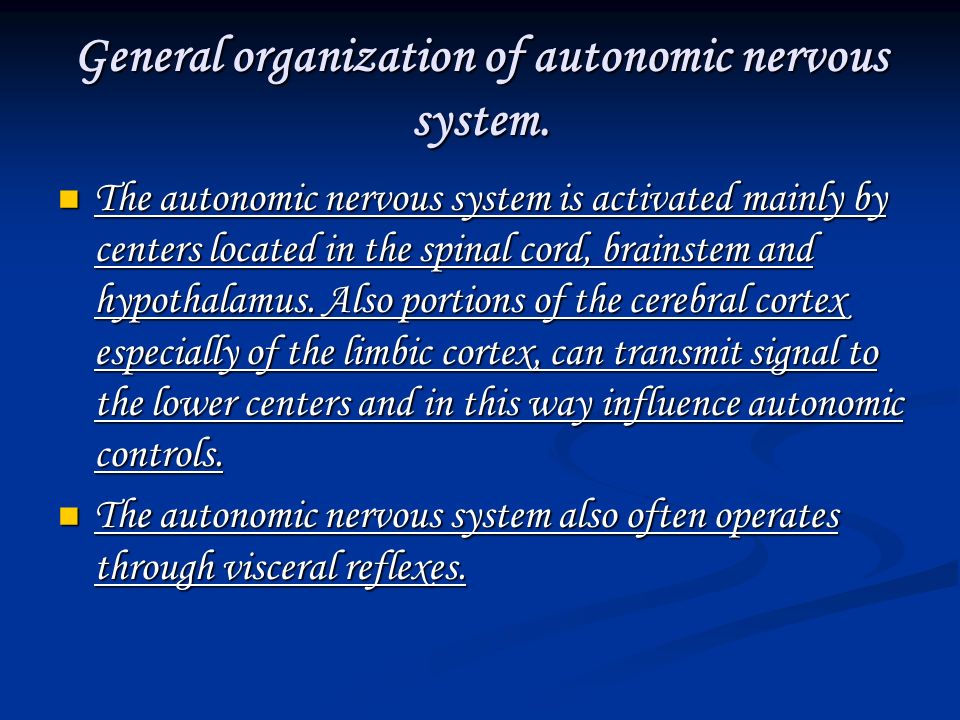 General organization of autonomic nervous system.

The autonomic nervous system is activated mainly by centers located in the spinal cord, brainstem and hypothalamus. Also portions of the cerebral cortex especially of the limbic cortex, can transmit signal to the lower centers and in this way influence autonomic controls.

The autonomic nervous system also often operates through visceral reflexes.